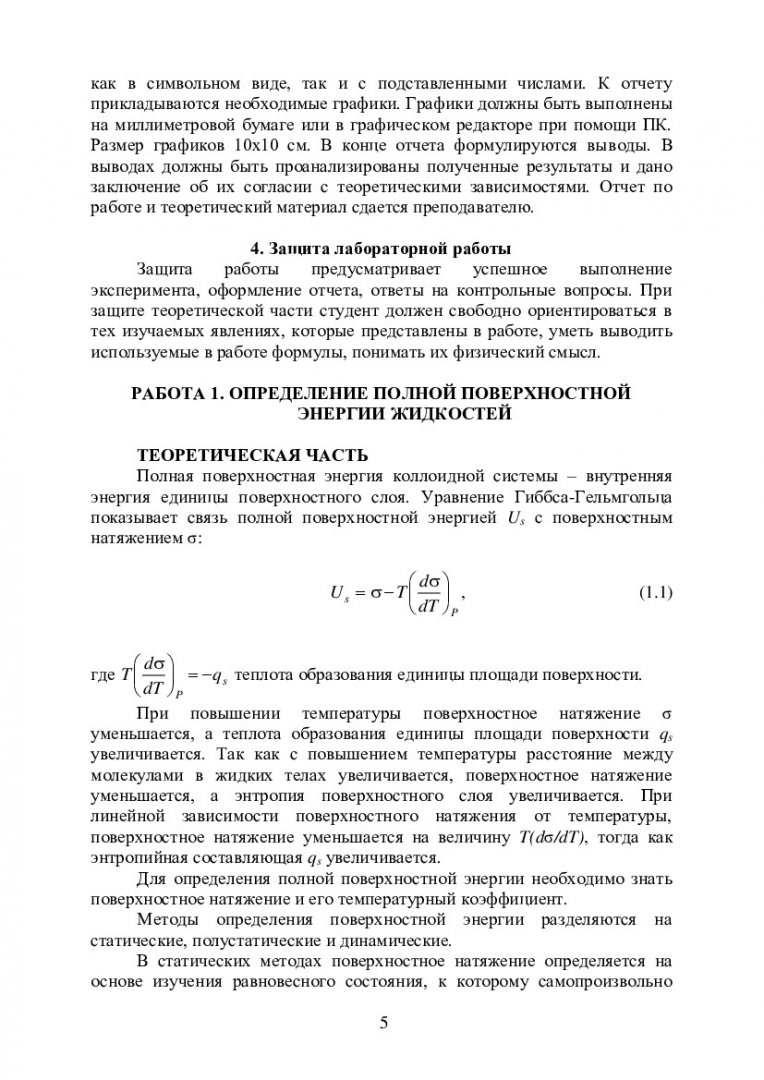 как в символьном виде, так и с подставленными числами. К отчету прикладываются необходимые графики. Графики должны быть выполнены на миллиметровой бумаге или в графическом редакторе при помощи ПК. Размер графиков 10х10 см. В конце отчета формулируются выводы. В выводах должны быть проанализированы полученные результаты и дано заключение об их согласии с теоретическими зависимостями. Отчет по работе и теоретический материал сдается преподавателю.

4. Защита лабораторной работы

Защита работы предусматривает успешное выполнение эксперимента, оформление отчета, ответы на контрольные вопросы. При защите теоретической части студент должен свободно ориентироваться в тех изучаемых явлениях, которые представлены в работе, уметь выводить используемые в работе формулы, понимать их физический смысл.

РАБОТА 1. ОПРЕДЕЛЕНИЕ ПОЛНОЙ ПОВЕРХНОСТНОЙ ЭНЕРГИИ ЖИДКОСТЕЙ

ТЕОРЕТИЧЕСКАЯ ЧАСТЬ

Полная поверхностная энергия коллоидной системы – внутренняя энергия единицы поверхностного слоя. Уравнение Гиббса-Гельмгольца показывает связь полной поверхностной энергией $U_s$ с поверхностным натяжением σ:

$U_s = \sigma - T\left(\frac{d\sigma}{dT}\right)_P$, (1.1)

где $T\left(\frac{d\sigma}{dT}\right)_P = -q_s$ теплота образования единицы площади поверхности.

При повышении температуры поверхностное натяжение σ уменьшается, а теплота образования единицы площади поверхности $q_s$ увеличивается. Так как с повышением температуры расстояние между молекулами в жидких телах увеличивается, поверхностное натяжение уменьшается, а энтропия поверхностного слоя увеличивается. При линейной зависимости поверхностного натяжения от температуры, поверхностное натяжение уменьшается на величину $T(d\sigma/dT)$, тогда как энтропийная составляющая $q_s$ увеличивается.

Для определения полной поверхностной энергии необходимо знать поверхностное натяжение и его температурный коэффициент.

Методы определения поверхностной энергии разделяются на статические, полустатические и динамические.

В статических методах поверхностное натяжение определяется на основе изучения равновесного состояния, к которому самопроизвольно

5